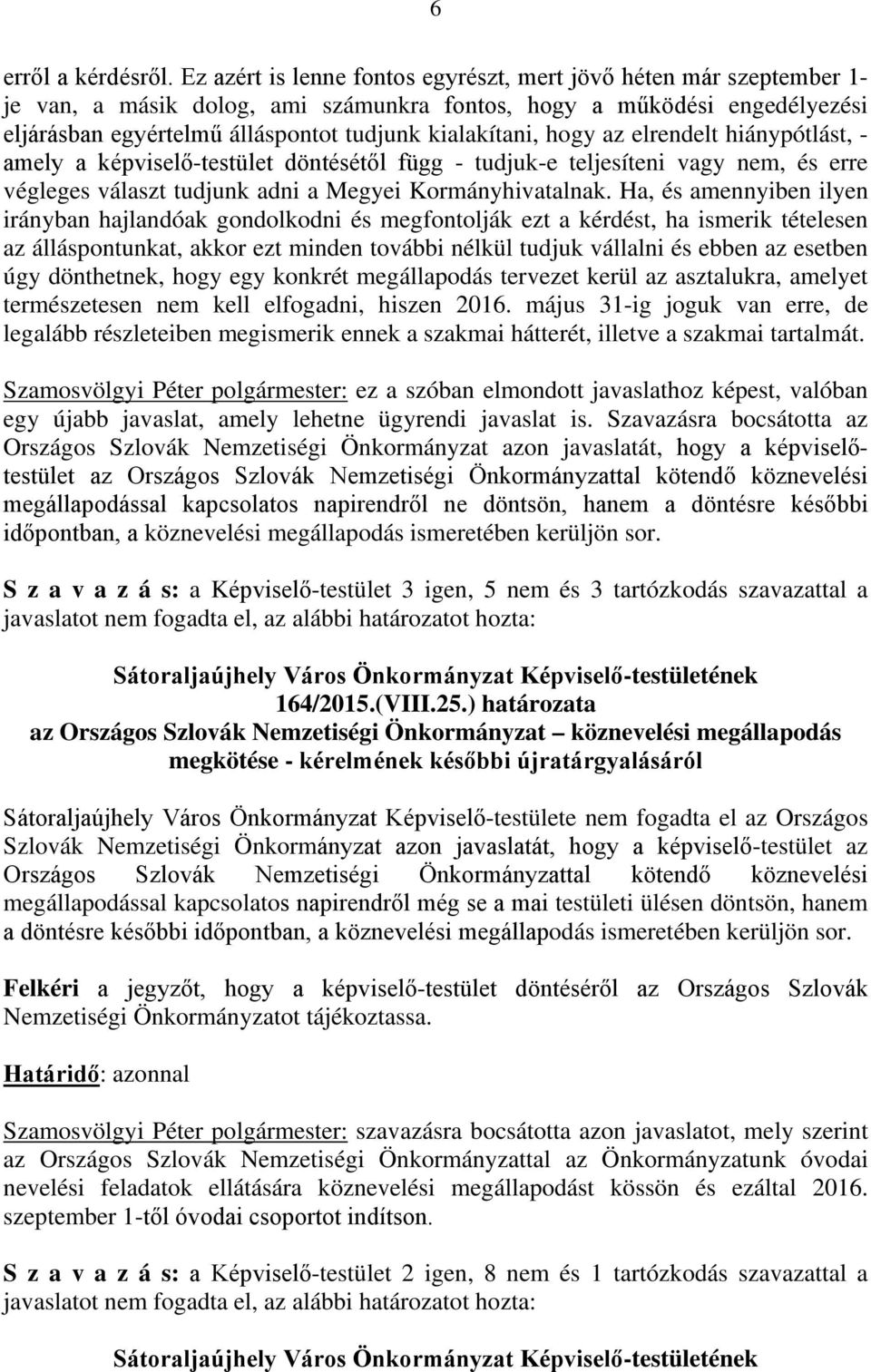 6

erről a kérdésről. Ez azért is lenne fontos egyrészt, mert jövő héten már szeptember 1-je van, a másik dolog, ami számunkra fontos, hogy a működési engedélyezési eljárásban egyértelmű álláspontot tudjunk kialakítani, hogy az elrendelt hiánypótlást, - amely a képviselő-testület döntésétől függ - tudjuk-e teljesíteni vagy nem, és erre végleges választ tudjunk adni a Megyei Kormányhivatalnak. Ha, és amennyiben ilyen irányban hajlandóak gondolkodni és megfontolják ezt a kérdést, ha ismerik tételesen az álláspontunkat, akkor ezt minden további nélkül tudjuk vállalni és ebben az esetben úgy dönthetnek, hogy egy konkrét megállapodás tervezet kerül az asztalukra, amelyet természetesen nem kell elfogadni, hiszen 2016. május 31-ig joguk van erre, de legalább részleteiben megismerik ennek a szakmai hátterét, illetve a szakmai tartalmát.

Szamosvölgyi Péter polgármester: ez a szóban elmondott javaslathoz képest, valóban egy újabb javaslat, amely lehetne ügyrendi javaslat is. Szavazásra bocsátotta az Országos Szlovák Nemzetiségi Önkormányzat azon javaslatát, hogy a képviselő-testület az Országos Szlovák Nemzetiségi Önkormányzattal kötendő köznevelési megállapodással kapcsolatos napirendről ne döntsön, hanem a döntésre későbbi időpontban, a köznevelési megállapodás ismeretében kerüljön sor.

S z a v a z á s: a Képviselő-testület 3 igen, 5 nem és 3 tartózkodás szavazattal a javaslatot nem fogadta el, az alábbi határozatot hozta:

Sátoraljaújhely Város Önkormányzat Képviselő-testületének
164/2015.(VIII.25.) határozata
az Országos Szlovák Nemzetiségi Önkormányzat – köznevelési megállapodás megkötése - kérelmének későbbi újratárgyalásáról

Sátoraljaújhely Város Önkormányzat Képviselő-testülete nem fogadta el az Országos Szlovák Nemzetiségi Önkormányzat azon javaslatát, hogy a képviselő-testület az Országos Szlovák Nemzetiségi Önkormányzattal kötendő köznevelési megállapodással kapcsolatos napirendről még se a mai testületi ülésen döntsön, hanem a döntésre későbbi időpontban, a köznevelési megállapodás ismeretében kerüljön sor.

Felkéri a jegyzőt, hogy a képviselő-testület döntéséről az Országos Szlovák Nemzetiségi Önkormányzatot tájékoztassa.

Határidő: azonnal

Szamosvölgyi Péter polgármester: szavazásra bocsátotta azon javaslatot, mely szerint az Országos Szlovák Nemzetiségi Önkormányzattal az Önkormányzatunk óvodai nevelési feladatok ellátására köznevelési megállapodást kössön és ezáltal 2016. szeptember 1-től óvodai csoportot indítson.

S z a v a z á s: a Képviselő-testület 2 igen, 8 nem és 1 tartózkodás szavazattal a javaslatot nem fogadta el, az alábbi határozatot hozta:

Sátoraljaújhely Város Önkormányzat Képviselő-testületének